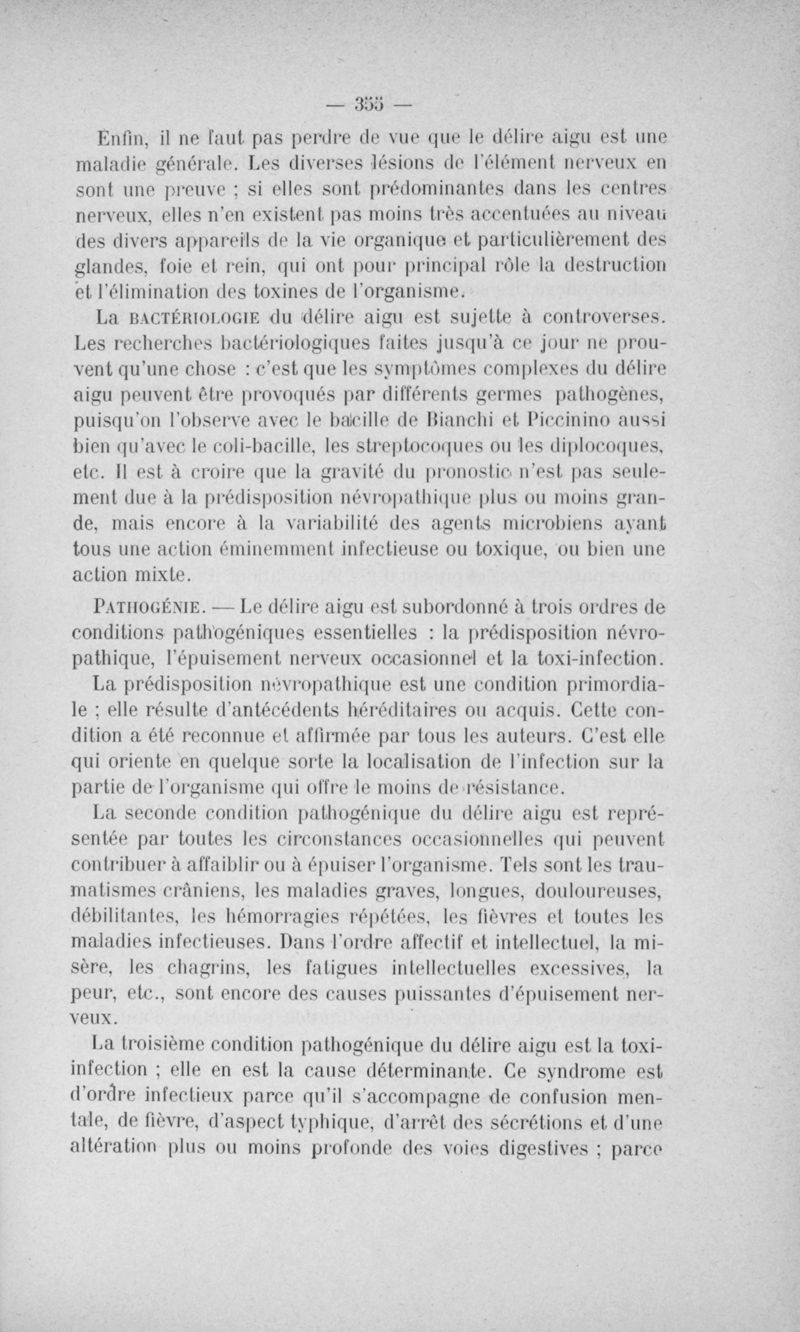 — 355 —

Enfin, il ne faut pas perdre de vue que le délire aigu est une maladie générale. Les diverses lésions de l'élément nerveux en sont une preuve ; si elles sont prédominantes dans les centres nerveux, elles n'en existent pas moins très accentuées au niveau des divers appareils de la vie organique et particulièrement des glandes, foie et rein, qui ont pour principal rôle la destruction et l'élimination des toxines de l'organisme.

La BACTÉRIOLOGIE du délire aigu est sujette à controverses. Les recherches bactériologiques faites jusqu'à ce jour ne prouvent qu'une chose : c'est que les symptômes complexes du délire aigu peuvent être provoqués par différents germes pathogènes, puisqu'on l'observe avec le bacille de Bianchi et Piccinino aussi bien qu'avec le coli-bacille, les streptocoques ou les diplocoques, etc. Il est à croire que la gravité du pronostic n'est pas seulement due à la prédisposition névropathique plus ou moins grande, mais encore à la variabilité des agents microbiens ayant tous une action éminemment infectieuse ou toxique, ou bien une action mixte.

PATHOGÉNIE. — Le délire aigu est subordonné à trois ordres de conditions pathogéniques essentielles : la prédisposition névropathique, l'épuisement nerveux occasionnel et la toxi-infection.

La prédisposition névropathique est une condition primordiale ; elle résulte d'antécédents héréditaires ou acquis. Cette condition a été reconnue et affirmée par tous les auteurs. C'est elle qui oriente en quelque sorte la localisation de l'infection sur la partie de l'organisme qui offre le moins de résistance.

La seconde condition pathogénique du délire aigu est représentée par toutes les circonstances occasionnelles qui peuvent contribuer à affaiblir ou à épuiser l'organisme. Tels sont les traumatismes crâniens, les maladies graves, longues, douloureuses, débilitantes, les hémorragies répétées, les fièvres et toutes les maladies infectieuses. Dans l'ordre affectif et intellectuel, la misère, les chagrins, les fatigues intellectuelles excessives, la peur, etc., sont encore des causes puissantes d'épuisement nerveux.

La troisième condition pathogénique du délire aigu est la toxi-infection ; elle en est la cause déterminante. Ce syndrome est d'ordre infectieux parce qu'il s'accompagne de confusion mentale, de fièvre, d'aspect typhique, d'arrêt des sécrétions et d'une altération plus ou moins profonde des voies digestives ; parce